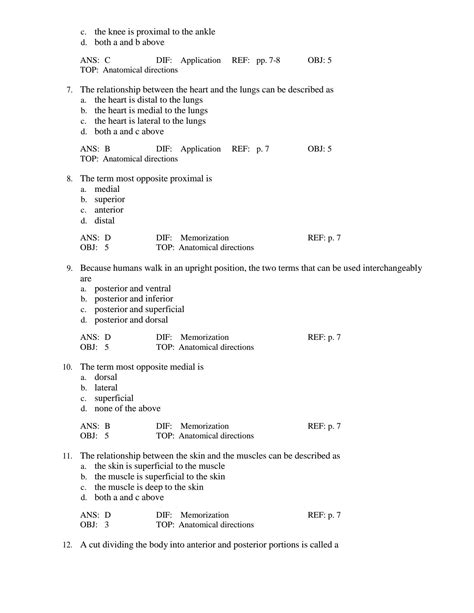 c. the knee is proximal to the ankle
d. both a and b above

ANS: C DIF: Application REF: pp. 7-8 OBJ: 5
TOP: Anatomical directions

7. The relationship between the heart and the lungs can be described as
a. the heart is distal to the lungs
b. the heart is medial to the lungs
c. the heart is lateral to the lungs
d. both a and c above

ANS: B DIF: Application REF: p. 7 OBJ: 5
TOP: Anatomical directions

8. The term most opposite proximal is
a. medial
b. superior
c. anterior
d. distal

ANS: D DIF: Memorization REF: p. 7
OBJ: 5 TOP: Anatomical directions

9. Because humans walk in an upright position, the two terms that can be used interchangeably are
a. posterior and ventral
b. posterior and inferior
c. posterior and superficial
d. posterior and dorsal

ANS: D DIF: Memorization REF: p. 7
OBJ: 5 TOP: Anatomical directions

10. The term most opposite medial is
a. dorsal
b. lateral
c. superficial
d. none of the above

ANS: B DIF: Memorization REF: p. 7
OBJ: 5 TOP: Anatomical directions

11. The relationship between the skin and the muscles can be described as
a. the skin is superficial to the muscle
b. the muscle is superficial to the skin
c. the muscle is deep to the skin
d. both a and c above

ANS: D DIF: Memorization REF: p. 7
OBJ: 3 TOP: Anatomical directions

12. A cut dividing the body into anterior and posterior portions is called a